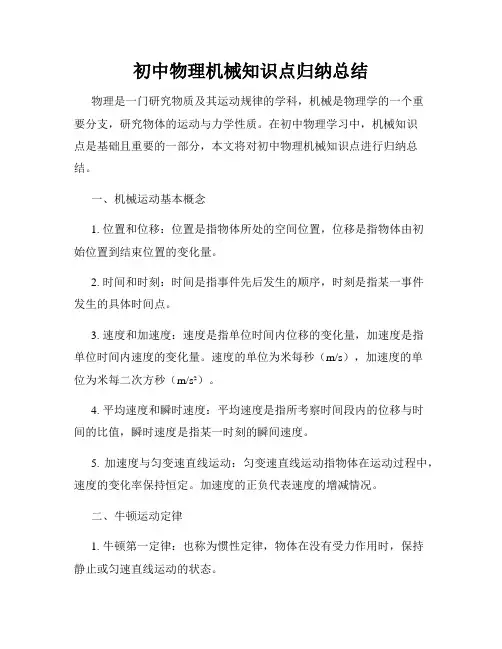 初中物理机械知识点归纳总结

物理是一门研究物质及其运动规律的学科，机械是物理学的一个重要分支，研究物体的运动与力学性质。在初中物理学习中，机械知识点是基础且重要的一部分，本文将对初中物理机械知识点进行归纳总结。

一、机械运动基本概念

1. 位置和位移：位置是指物体所处的空间位置，位移是指物体由初始位置到结束位置的变化量。

2. 时间和时刻：时间是指事件先后发生的顺序，时刻是指某一事件发生的具体时间点。

3. 速度和加速度：速度是指单位时间内位移的变化量，加速度是指单位时间内速度的变化量。速度的单位为米每秒（m/s），加速度的单位为米每二次方秒（m/s²）。

4. 平均速度和瞬时速度：平均速度是指所考察时间段内的位移与时间的比值，瞬时速度是指某一时刻的瞬间速度。

5. 加速度与匀变速直线运动：匀变速直线运动指物体在运动过程中，速度的变化率保持恒定。加速度的正负代表速度的增减情况。

二、牛顿运动定律

1. 牛顿第一定律：也称为惯性定律，物体在没有受力作用时，保持静止或匀速直线运动的状态。